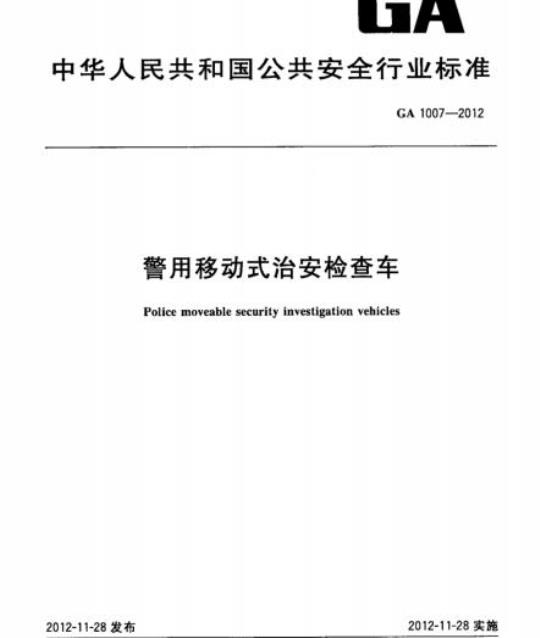 GA

中华人民共和国公共安全行业标准

GA 1007—2012

警用移动式治安检查车

Police moveable security investigation vehicles

2012-11-28 发布

2012-11-28 实施